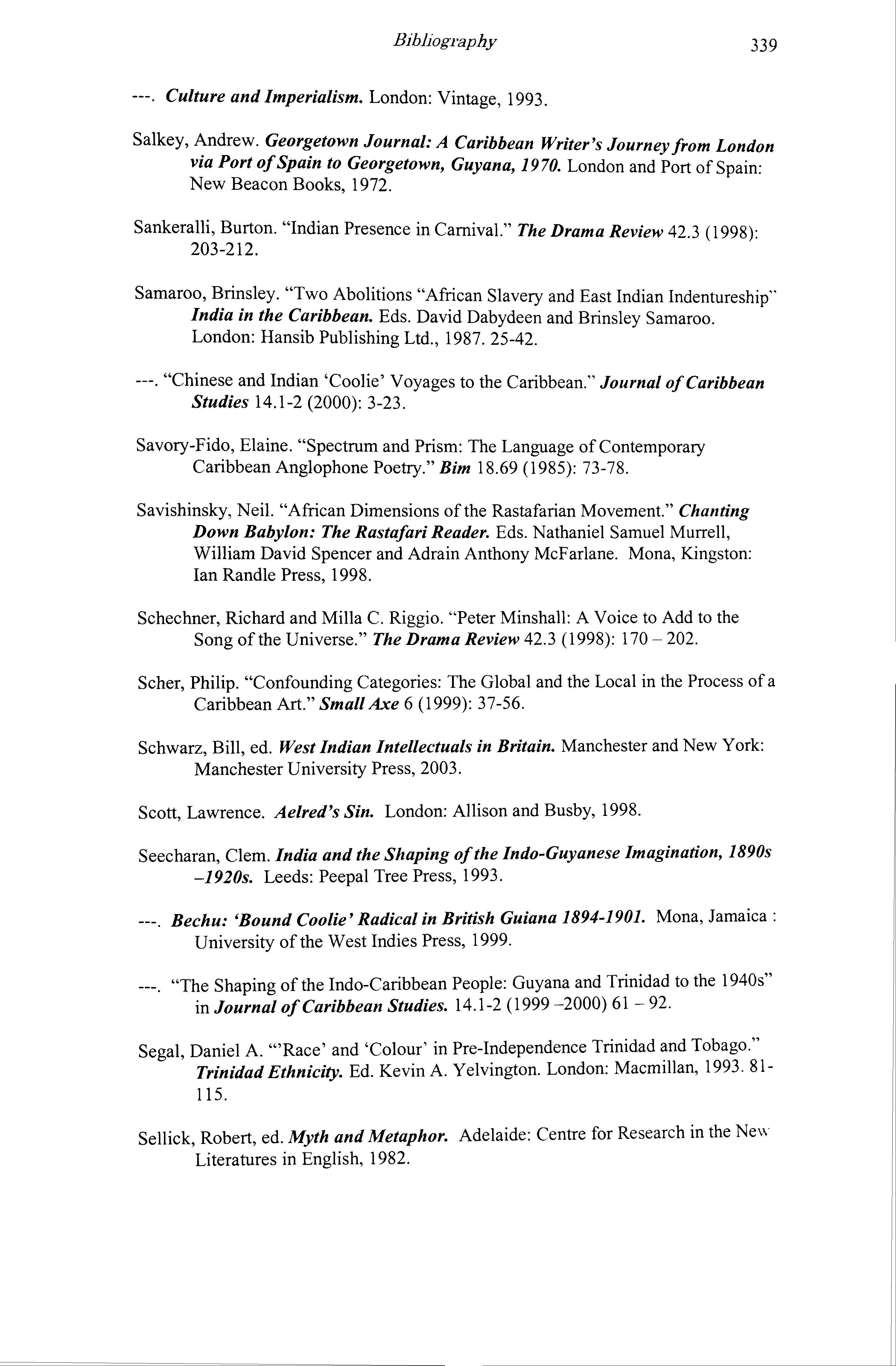 Bibliography 339

---. Culture and Imperialism. London: Vintage, 1993.

Salkey, Andrew. Georgetown Journal: A Caribbean Writer's Journey from London via Port of Spain to Georgetown, Guyana, 1970. London and Port of Spain: New Beacon Books, 1972.

Sankeralli, Burton. "Indian Presence in Carnival." The Drama Review 42.3 (1998): 203-212.

Samaroo, Brinsley. "Two Abolitions "African Slavery and East Indian Indentureship" India in the Caribbean. Eds. David Dabydeen and Brinsley Samaroo. London: Hansib Publishing Ltd., 1987. 25-42.

---. "Chinese and Indian 'Coolie' Voyages to the Caribbean." Journal of Caribbean Studies 14.1-2 (2000): 3-23.

Savory-Fido, Elaine. "Spectrum and Prism: The Language of Contemporary Caribbean Anglophone Poetry." Bim 18.69 (1985): 73-78.

Savishinsky, Neil. "African Dimensions of the Rastafarian Movement." Chanting Down Babylon: The Rastafari Reader. Eds. Nathaniel Samuel Murrell, William David Spencer and Adrain Anthony McFarlane. Mona, Kingston: Ian Randle Press, 1998.

Schechner, Richard and Milla C. Riggio. "Peter Minshall: A Voice to Add to the Song of the Universe." The Drama Review 42.3 (1998): 170 – 202.

Scher, Philip. "Confounding Categories: The Global and the Local in the Process of a Caribbean Art." Small Axe 6 (1999): 37-56.

Schwarz, Bill, ed. West Indian Intellectuals in Britain. Manchester and New York: Manchester University Press, 2003.

Scott, Lawrence. Aelred's Sin. London: Allison and Busby, 1998.

Seecharan, Clem. India and the Shaping of the Indo-Guyanese Imagination, 1890s –1920s. Leeds: Peepal Tree Press, 1993.

---. Bechu: 'Bound Coolie' Radical in British Guiana 1894-1901. Mona, Jamaica : University of the West Indies Press, 1999.

---. "The Shaping of the Indo-Caribbean People: Guyana and Trinidad to the 1940s" in Journal of Caribbean Studies. 14.1-2 (1999 –2000) 61 – 92.

Segal, Daniel A. "'Race' and 'Colour' in Pre-Independence Trinidad and Tobago." Trinidad Ethnicity. Ed. Kevin A. Yelvington. London: Macmillan, 1993. 81-115.

Sellick, Robert, ed. Myth and Metaphor. Adelaide: Centre for Research in the New Literatures in English, 1982.